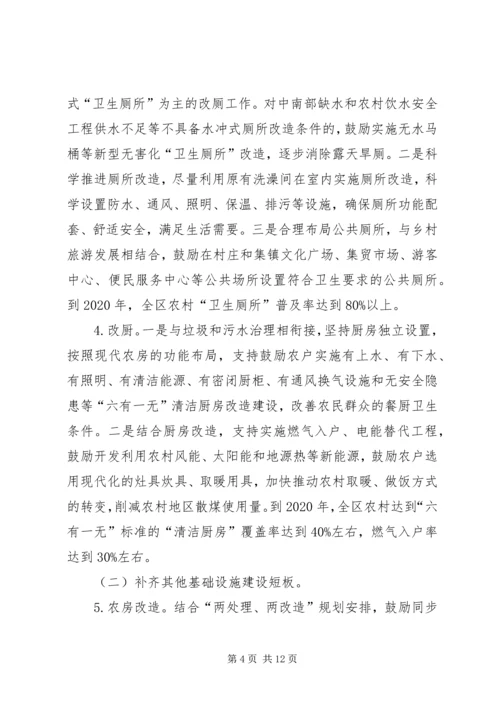 式“卫生厕所”为主的改厕工作。对中南部缺水和农村饮水安全工程供水不足等不具备水冲式厕所改造条件的，鼓励实施无水马桶等新型无害化“卫生厕所”改造，逐步消除露天旱厕。二是科学推进厕所改造，尽量利用原有洗澡间在室内实施厕所改造，科学设置防水、通风、照明、保温、排污等设施，确保厕所功能配套、舒适安全，满足生活需要。三是合理布局公共厕所，与乡村旅游发展相结合，鼓励在村庄和集镇文化广场、集贸市场、游客中心、便民服务中心等公共场所设置符合卫生要求的公共厕所。到 2020 年，全区农村“卫生厕所”普及率达到 80%以上。

4. 改厨。一是与垃圾和污水治理相衔接，坚持厨房独立设置，按照现代农房的功能布局，支持鼓励农户实施有上水、有下水、有照明、有清洁能源、有密闭厨柜、有通风换气设施和无安全隐患等“六有一无”清洁厨房改造建设，改善农民群众的餐厨卫生条件。二是结合厨房改造，支持实施燃气入户、电能替代工程，鼓励开发利用农村风能、太阳能和地源热等新能源，鼓励农户选用现代化的灶具炊具、取暖用具，加快推动农村取暖、做饭方式的转变，削减农村地区散煤使用量。到 2020 年，全区农村达到“六有一无”标准的“清洁厨房”覆盖率达到 40%左右，燃气入户率达到 30%左右。

（二）补齐其他基础设施建设短板。

5. 农房改造。结合“两处理、两改造”规划安排，鼓励同步

第 4 页 共 12 页